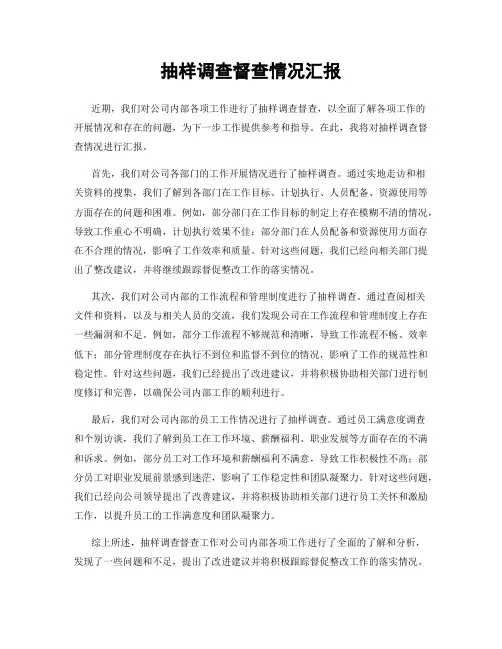 抽样调查督查情况汇报

近期，我们对公司内部各项工作进行了抽样调查督查，以全面了解各项工作的开展情况和存在的问题，为下一步工作提供参考和指导。在此，我将对抽样调查督查情况进行汇报。

首先，我们对公司各部门的工作开展情况进行了抽样调查。通过实地走访和相关资料的搜集，我们了解到各部门在工作目标、计划执行、人员配备、资源使用等方面存在的问题和困难。例如，部分部门在工作目标的制定上存在模糊不清的情况，导致工作重心不明确，计划执行效果不佳；部分部门在人员配备和资源使用方面存在不合理的情况，影响了工作效率和质量。针对这些问题，我们已经向相关部门提出了整改建议，并将继续跟踪督促整改工作的落实情况。

其次，我们对公司内部的工作流程和管理制度进行了抽样调查。通过查阅相关文件和资料，以及与相关人员的交流，我们发现公司在工作流程和管理制度上存在一些漏洞和不足。例如，部分工作流程不够规范和清晰，导致工作流程不畅、效率低下；部分管理制度存在执行不到位和监督不到位的情况，影响了工作的规范性和稳定性。针对这些问题，我们已经提出了改进建议，并将积极协助相关部门进行制度修订和完善，以确保公司内部工作的顺利进行。

最后，我们对公司内部的员工工作情况进行了抽样调查。通过员工满意度调查和个别访谈，我们了解到员工在工作环境、薪酬福利、职业发展等方面存在的不满和诉求。例如，部分员工对工作环境和薪酬福利不满意，导致工作积极性不高；部分员工对职业发展前景感到迷茫，影响了工作稳定性和团队凝聚力。针对这些问题，我们已经向公司领导提出了改善建议，并将积极协助相关部门进行员工关怀和激励工作，以提升员工的工作满意度和团队凝聚力。

综上所述，抽样调查督查工作对公司内部各项工作进行了全面的了解和分析，发现了一些问题和不足，提出了改进建议并将积极跟踪督促整改工作的落实情况。